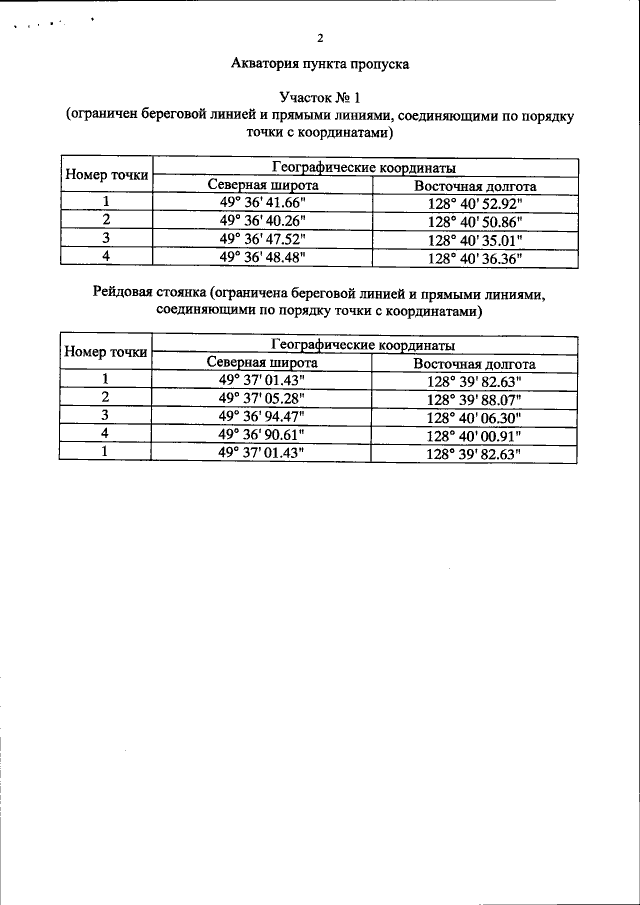 2

Акватория пункта пропуска

Участок № 1
(ограничен береговой линией и прямыми линиями, соединяющими по порядку точки с координатами)

| Номер точки | Географические координаты | |
|---|---|---|
| | Северная широта | Восточная долгота |
| 1 | 49° 36' 41.66" | 128° 40' 52.92" |
| 2 | 49° 36' 40.26" | 128° 40' 50.86" |
| 3 | 49° 36' 47.52" | 128° 40' 35.01" |
| 4 | 49° 36' 48.48" | 128° 40' 36.36" |

Рейдовая стоянка (ограничена береговой линией и прямыми линиями, соединяющими по порядку точки с координатами)

| Номер точки | Географические координаты | |
|---|---|---|
| | Северная широта | Восточная долгота |
| 1 | 49° 37' 01.43" | 128° 39' 82.63" |
| 2 | 49° 37' 05.28" | 128° 39' 88.07" |
| 3 | 49° 36' 94.47" | 128° 40' 06.30" |
| 4 | 49° 36' 90.61" | 128° 40' 00.91" |
| 1 | 49° 37' 01.43" | 128° 39' 82.63" |